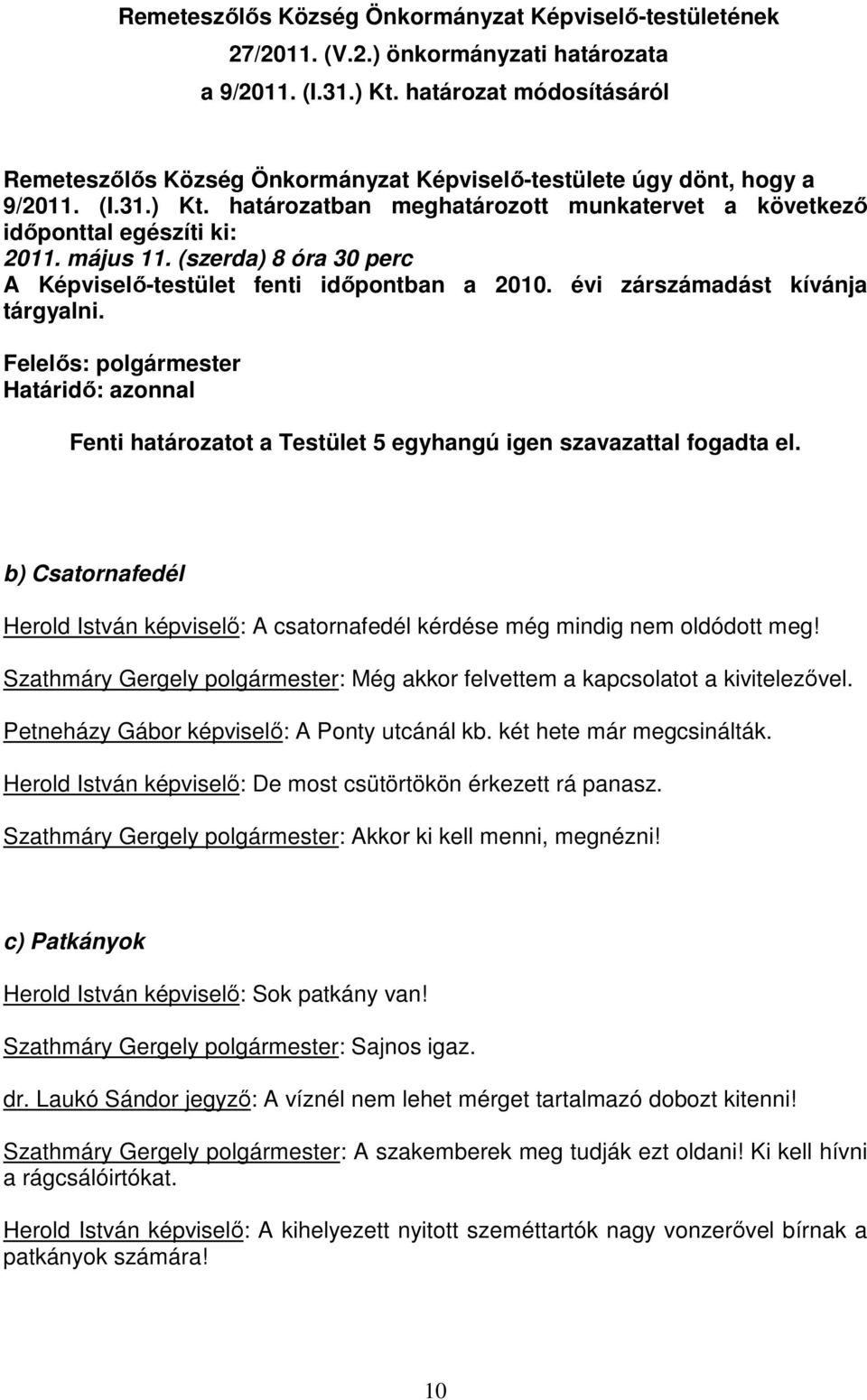 Remeteszőlős Község Önkormányzat Képviselő-testületének 27/2011. (V.2.) önkormányzati határozata a 9/2011. (I.31.) Kt. határozat módosításáról

Remeteszőlős Község Önkormányzat Képviselő-testülete úgy dönt, hogy a 9/2011. (I.31.) Kt. határozatban meghatározott munkatervet a következő időponttal egészíti ki:
2011. május 11. (szerda) 8 óra 30 perc
A Képviselő-testület fenti időpontban a 2010. évi zárszámadást kívánja tárgyalni.

Felelős: polgármester
Határidő: azonnal

Fenti határozatot a Testület 5 egyhangú igen szavazattal fogadta el.

b) Csatornafedél

Herold István képviselő: A csatornafedél kérdése még mindig nem oldódott meg!

Szathmáry Gergely polgármester: Még akkor felvettem a kapcsolatot a kivitelezővel.

Petneházy Gábor képviselő: A Ponty utcánál kb. két hete már megcsinálták.

Herold István képviselő: De most csütörtökön érkezett rá panasz.

Szathmáry Gergely polgármester: Akkor ki kell menni, megnézni!

c) Patkányok

Herold István képviselő: Sok patkány van!

Szathmáry Gergely polgármester: Sajnos igaz.

dr. Laukó Sándor jegyző: A víznél nem lehet mérget tartalmazó dobozt kitenni!

Szathmáry Gergely polgármester: A szakemberek meg tudják ezt oldani! Ki kell hívni a rágcsálóirtókat.

Herold István képviselő: A kihelyezett nyitott szeméttartók nagy vonzerővel bírnak a patkányok számára!

10